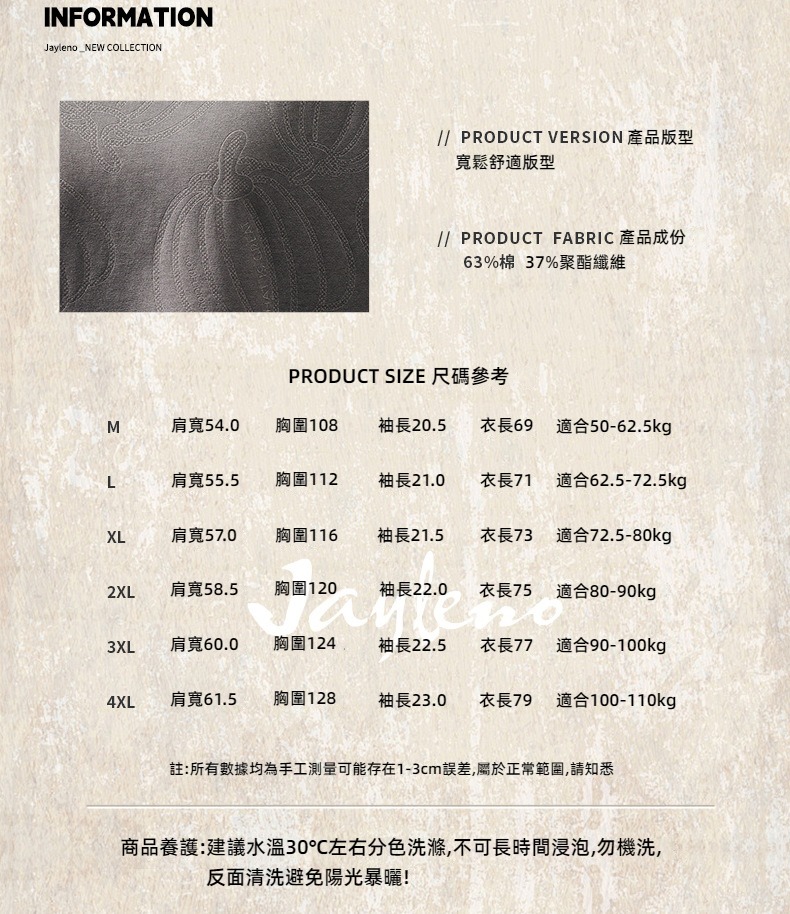 INFORMATION

Jayleno _NEW COLLECTION

// PRODUCT VERSION 產品版型
寬鬆舒適版型

// PRODUCT FABRIC 產品成份
63%棉 37%聚酯纖維

PRODUCT SIZE 尺碼參考

| M | 肩寬54.0 | 胸圍108 | 袖長20.5 | 衣長69 | 適合50-62.5kg |
|---|---|---|---|---|---|
| L | 肩寬55.5 | 胸圍112 | 袖長21.0 | 衣長71 | 適合62.5-72.5kg |
| XL | 肩寬57.0 | 胸圍116 | 袖長21.5 | 衣長73 | 適合72.5-80kg |
| 2XL | 肩寬58.5 | 胸圍120 | 袖長22.0 | 衣長75 | 適合80-90kg |
| 3XL | 肩寬60.0 | 胸圍124 | 袖長22.5 | 衣長77 | 適合90-100kg |
| 4XL | 肩寬61.5 | 胸圍128 | 袖長23.0 | 衣長79 | 適合100-110kg |

註:所有數據均為手工測量可能存在1-3cm誤差,屬於正常範圍,請知悉

商品養護:建議水溫30°C左右分色洗滌,不可長時間浸泡,勿機洗,
反面清洗避免陽光暴曬!

Jayleno